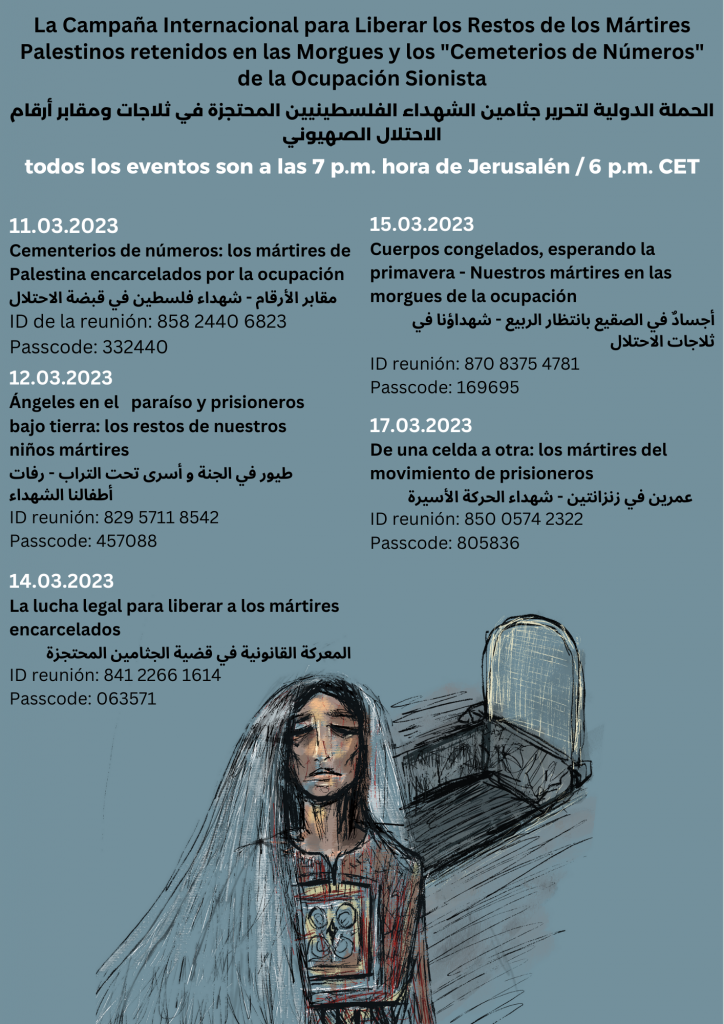 La Campaña Internacional para Liberar los Restos de los Mártires Palestinos retenidos en las Morgues y los "Cemeterios de Números" de la Ocupación Sionista

الحملة الدولية لتحرير جثامين الشهداء الفلسطينيين المحتجزة في ثلاجات ومقابر أرقام الاحتلال الصهيوني

todos los eventos son a las 7 p.m. hora de Jerusalén / 6 p.m. CET

11.03.2023
Cementerios de números: los mártires de Palestina encarcelados por la ocupación
مقابر الأرقام - شهداء فلسطين في قبضة الاحتلال
ID de la reunión: 858 2440 6823
Passcode: 332440

12.03.2023
Ángeles en el paraíso y prisioneros bajo tierra: los restos de nuestros niños mártires
طيور في الجنة و أسرى تحت التراب - رفات أطفالنا الشهداء
ID reunión: 829 5711 8542
Passcode: 457088

14.03.2023
La lucha legal para liberar a los mártires encarcelados
المعركة القانونية في قضية الجثامين المحتجزة
ID reunión: 841 2266 1614
Passcode: 063571

15.03.2023
Cuerpos congelados, esperando la primavera - Nuestros mártires en las morgues de la ocupación
أجسادٌ في الصقيع بانتظار الربيع - شهداؤنا في ثلاجات الاحتلال
ID reunión: 870 8375 4781
Passcode: 169695

17.03.2023
De una celda a otra: los mártires del movimiento de prisioneros
عمرين في زنزانتين - شهداء الحركة الأسيرة
ID reunión: 850 0574 2322
Passcode: 805836